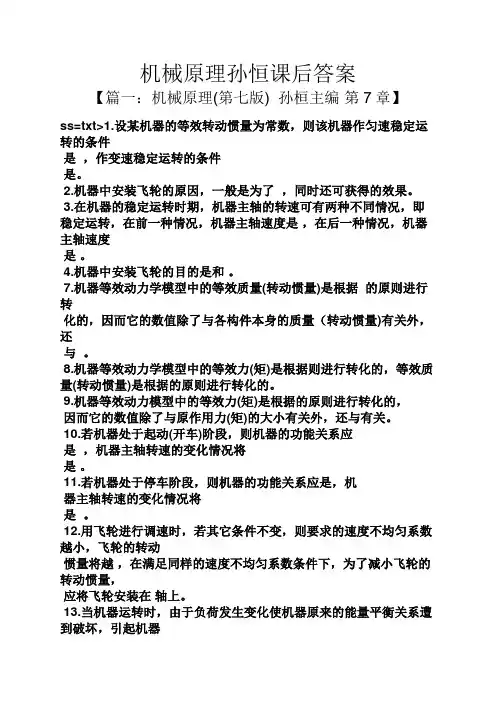 机械原理孙恒课后答案

【篇一：机械原理(第七版) 孙桓主编 第 7 章】

ss=txt>1.设某机器的等效转动惯量为常数，则该机器作匀速稳定运转的条件
是 ，作变速稳定运转的条件
是。
2.机器中安装飞轮的原因，一般是为了 ，同时还可获得的效果。
3.在机器的稳定运转时期，机器主轴的转速可有两种不同情况，即稳定运转，在前一种情况，机器主轴速度是 ，在后一种情况，机器主轴速度
是 。
4.机器中安装飞轮的目的是和 。
7.机器等效动力学模型中的等效质量(转动惯量)是根据 的原则进行转
化的，因而它的数值除了与各构件本身的质量（转动惯量)有关外，还
与 。
8.机器等效动力学模型中的等效力(矩)是根据则进行转化的，等效质量(转动惯量)是根据的原则进行转化的。
9.机器等效动力模型中的等效力(矩)是根据的原则进行转化的，
因而它的数值除了与原作用力(矩)的大小有关外，还与有关。
10.若机器处于起动(开车)阶段，则机器的功能关系应
是 ，机器主轴转速的变化情况将
是 。
11.若机器处于停车阶段，则机器的功能关系应是，机
器主轴转速的变化情况将
是 。
12.用飞轮进行调速时，若其它条件不变，则要求的速度不均匀系数越小，飞轮的转动
惯量将越 ，在满足同样的速度不均匀系数条件下，为了减小飞轮的转动惯量，
应将飞轮安装在 轴上。
13.当机器运转时，由于负荷发生变化使机器原来的能量平衡关系遭到破坏，引起机器